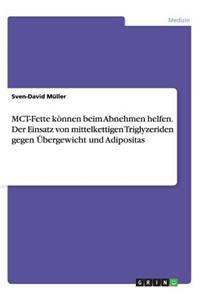 Medizin

Sven-David Müller

MCT-Fette können beim Abnehmen helfen. Der Einsatz von mittelkettigen Triglyzeriden gegen Übergewicht und Adipositas

GRIN